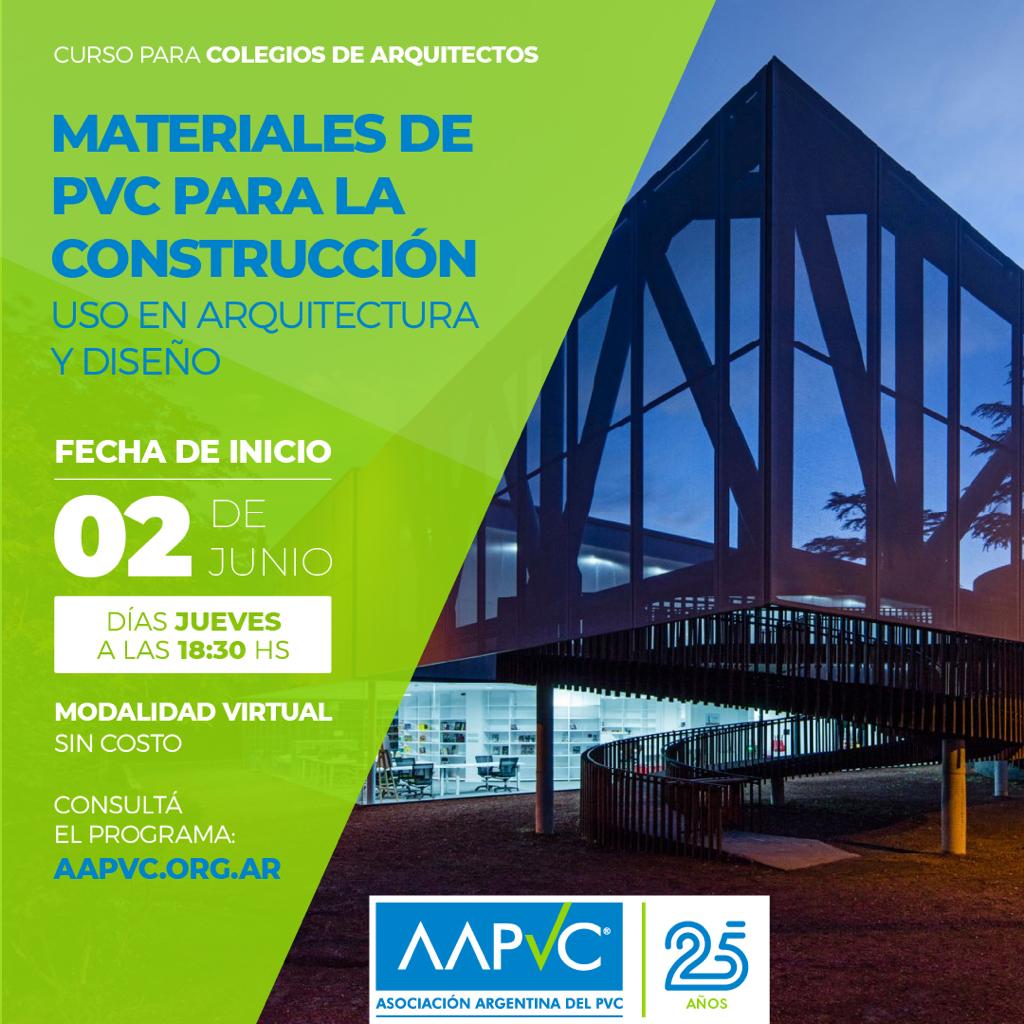 CURSO PARA COLEGIOS DE ARQUITECTOS

MATERIALES DE PVC PARA LA CONSTRUCCIÓN
USO EN ARQUITECTURA Y DISEÑO

FECHA DE INICIO

02 DE JUNIO

DÍAS JUEVES A LAS 18:30 HS

MODALIDAD VIRTUAL
SIN COSTO

CONSULTÁ EL PROGRAMA:
AAPVC.ORG.AR

AAPVC®
ASOCIACIÓN ARGENTINA DEL PVC

25 AÑOS